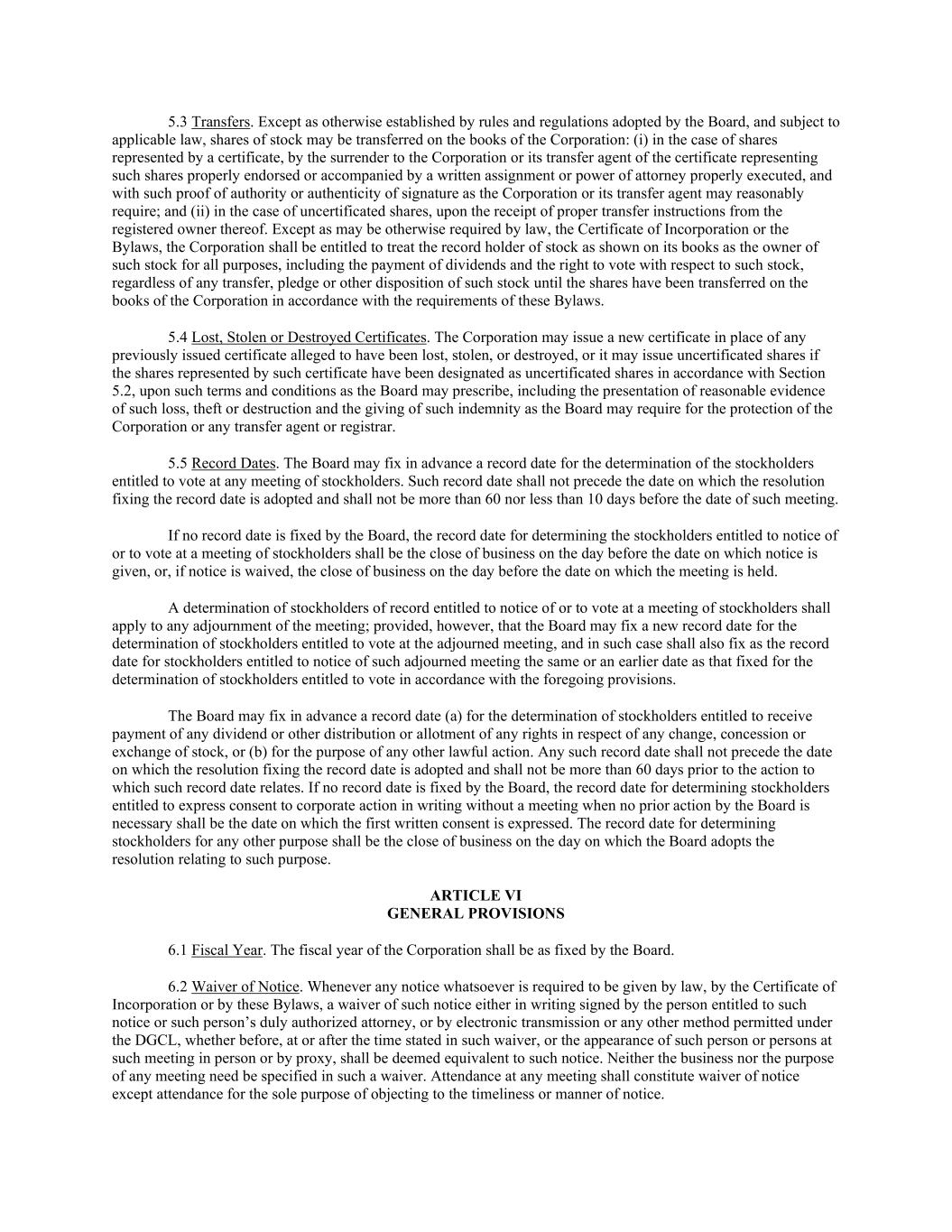 5.3 Transfers. Except as otherwise established by rules and regulations adopted by the Board, and subject to applicable law, shares of stock may be transferred on the books of the Corporation: (i) in the case of shares represented by a certificate, by the surrender to the Corporation or its transfer agent of the certificate representing such shares properly endorsed or accompanied by a written assignment or power of attorney properly executed, and with such proof of authority or authenticity of signature as the Corporation or its transfer agent may reasonably require; and (ii) in the case of uncertificated shares, upon the receipt of proper transfer instructions from the registered owner thereof. Except as may be otherwise required by law, the Certificate of Incorporation or the Bylaws, the Corporation shall be entitled to treat the record holder of stock as shown on its books as the owner of such stock for all purposes, including the payment of dividends and the right to vote with respect to such stock, regardless of any transfer, pledge or other disposition of such stock until the shares have been transferred on the books of the Corporation in accordance with the requirements of these Bylaws.

5.4 Lost, Stolen or Destroyed Certificates. The Corporation may issue a new certificate in place of any previously issued certificate alleged to have been lost, stolen, or destroyed, or it may issue uncertificated shares if the shares represented by such certificate have been designated as uncertificated shares in accordance with Section 5.2, upon such terms and conditions as the Board may prescribe, including the presentation of reasonable evidence of such loss, theft or destruction and the giving of such indemnity as the Board may require for the protection of the Corporation or any transfer agent or registrar.

5.5 Record Dates. The Board may fix in advance a record date for the determination of the stockholders entitled to vote at any meeting of stockholders. Such record date shall not precede the date on which the resolution fixing the record date is adopted and shall not be more than 60 nor less than 10 days before the date of such meeting.

If no record date is fixed by the Board, the record date for determining the stockholders entitled to notice of or to vote at a meeting of stockholders shall be the close of business on the day before the date on which notice is given, or, if notice is waived, the close of business on the day before the date on which the meeting is held.

A determination of stockholders of record entitled to notice of or to vote at a meeting of stockholders shall apply to any adjournment of the meeting; provided, however, that the Board may fix a new record date for the determination of stockholders entitled to vote at the adjourned meeting, and in such case shall also fix as the record date for stockholders entitled to notice of such adjourned meeting the same or an earlier date as that fixed for the determination of stockholders entitled to vote in accordance with the foregoing provisions.

The Board may fix in advance a record date (a) for the determination of stockholders entitled to receive payment of any dividend or other distribution or allotment of any rights in respect of any change, concession or exchange of stock, or (b) for the purpose of any other lawful action. Any such record date shall not precede the date on which the resolution fixing the record date is adopted and shall not be more than 60 days prior to the action to which such record date relates. If no record date is fixed by the Board, the record date for determining stockholders entitled to express consent to corporate action in writing without a meeting when no prior action by the Board is necessary shall be the date on which the first written consent is expressed. The record date for determining stockholders for any other purpose shall be the close of business on the day on which the Board adopts the resolution relating to such purpose.

ARTICLE VI
GENERAL PROVISIONS

6.1 Fiscal Year. The fiscal year of the Corporation shall be as fixed by the Board.

6.2 Waiver of Notice. Whenever any notice whatsoever is required to be given by law, by the Certificate of Incorporation or by these Bylaws, a waiver of such notice either in writing signed by the person entitled to such notice or such person’s duly authorized attorney, or by electronic transmission or any other method permitted under the DGCL, whether before, at or after the time stated in such waiver, or the appearance of such person or persons at such meeting in person or by proxy, shall be deemed equivalent to such notice. Neither the business nor the purpose of any meeting need be specified in such a waiver. Attendance at any meeting shall constitute waiver of notice except attendance for the sole purpose of objecting to the timeliness or manner of notice.